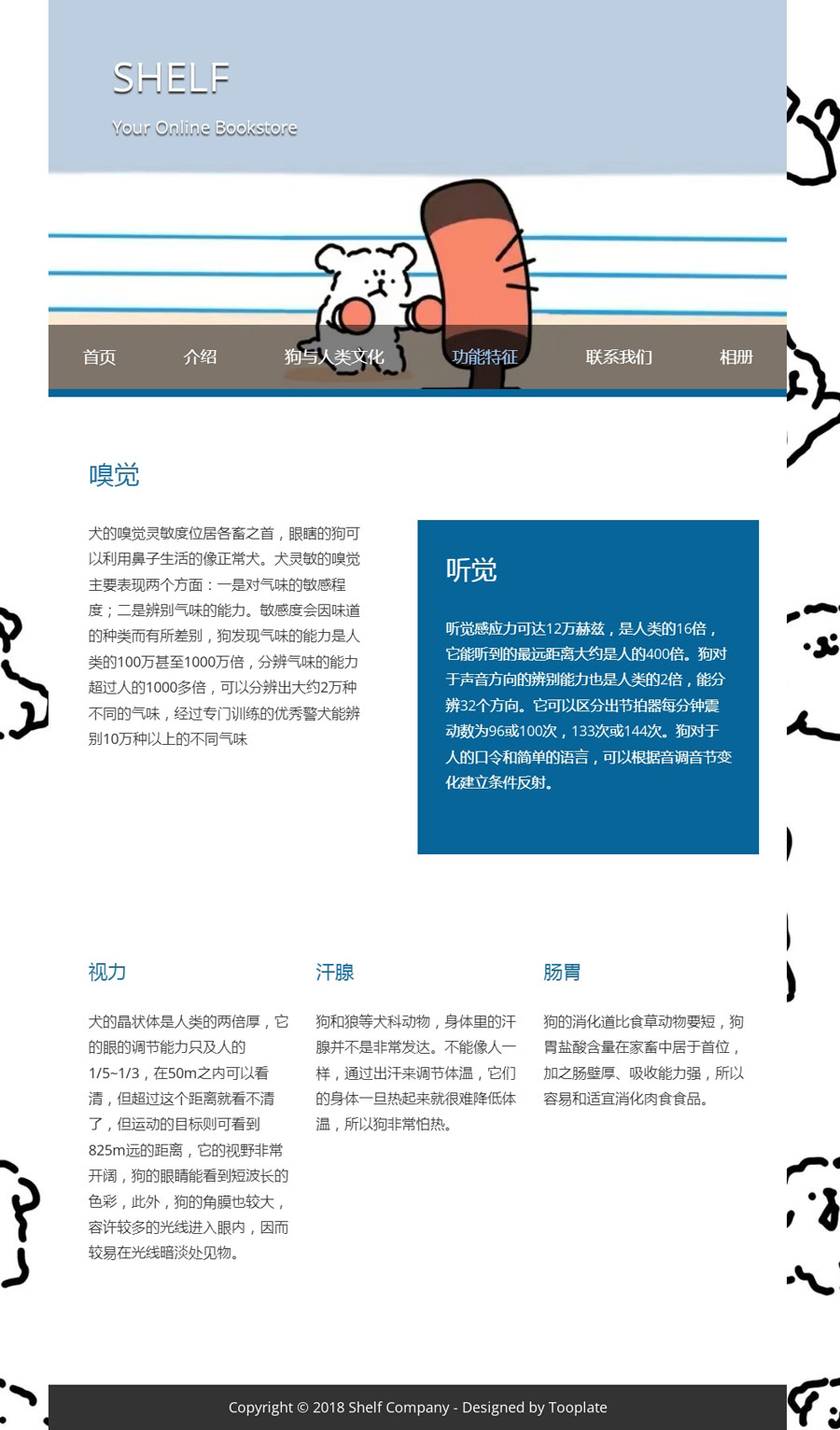 SHELF

Your Online Bookstore

首页 介绍 狗与人类文化 功能特征 联系我们 相册

嗅觉

犬的嗅觉灵敏度位居各畜之首，眼瞎的狗可以利用鼻子生活的像正常犬。犬灵敏的嗅觉主要表现两个方面：一是对气味的敏感程度；二是辨别气味的能力。敏感度会因味道的种类而有所差别，狗发现气味的能力是人类的100万甚至1000万倍，分辨气味的能力超过人的1000多倍，可以分辨出大约2万种不同的气味，经过专门训练的优秀警犬能辨别10万种以上的不同气味

听觉

听觉感应力可达12万赫兹，是人类的16倍，它能听到的最远距离大约是人的400倍。狗对于声音方向的辨别能力也是人类的2倍，能分辨32个方向。它可以区分出节拍器每分钟震动数为96或100次，133次或144次。狗对于人的口令和简单的语言，可以根据音调音节变化建立条件反射。

视力

犬的晶状体是人类的两倍厚，它的眼的调节能力只及人的1/5~1/3，在50m之内可以看清，但超过这个距离就看不清了，但运动的目标则可看到825m远的距离，它的视野非常开阔，狗的眼睛能看到短波长的色彩，此外，狗的角膜也较大，容许较多的光线进入眼内，因而较易在光线暗淡处见物。

汗腺

狗和狼等犬科动物，身体里的汗腺并不是非常发达。不能像人一样，通过出汗来调节体温，它们的身体一旦热起来就很难降低体温，所以狗非常怕热。

肠胃

狗的消化道比食草动物要短，狗胃盐酸含量在家畜中居于首位，加之肠壁厚、吸收能力强，所以容易和适宜消化肉食食品。

Copyright © 2018 Shelf Company - Designed by Tooplate